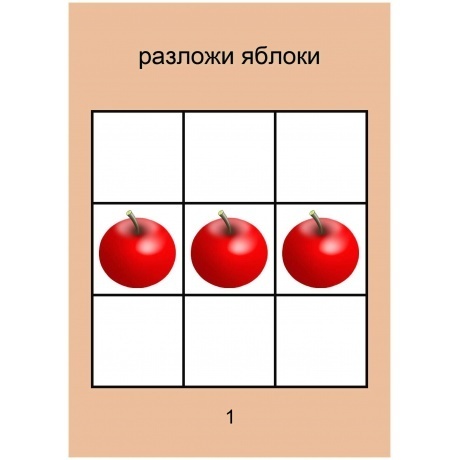 разложи яблоки

1